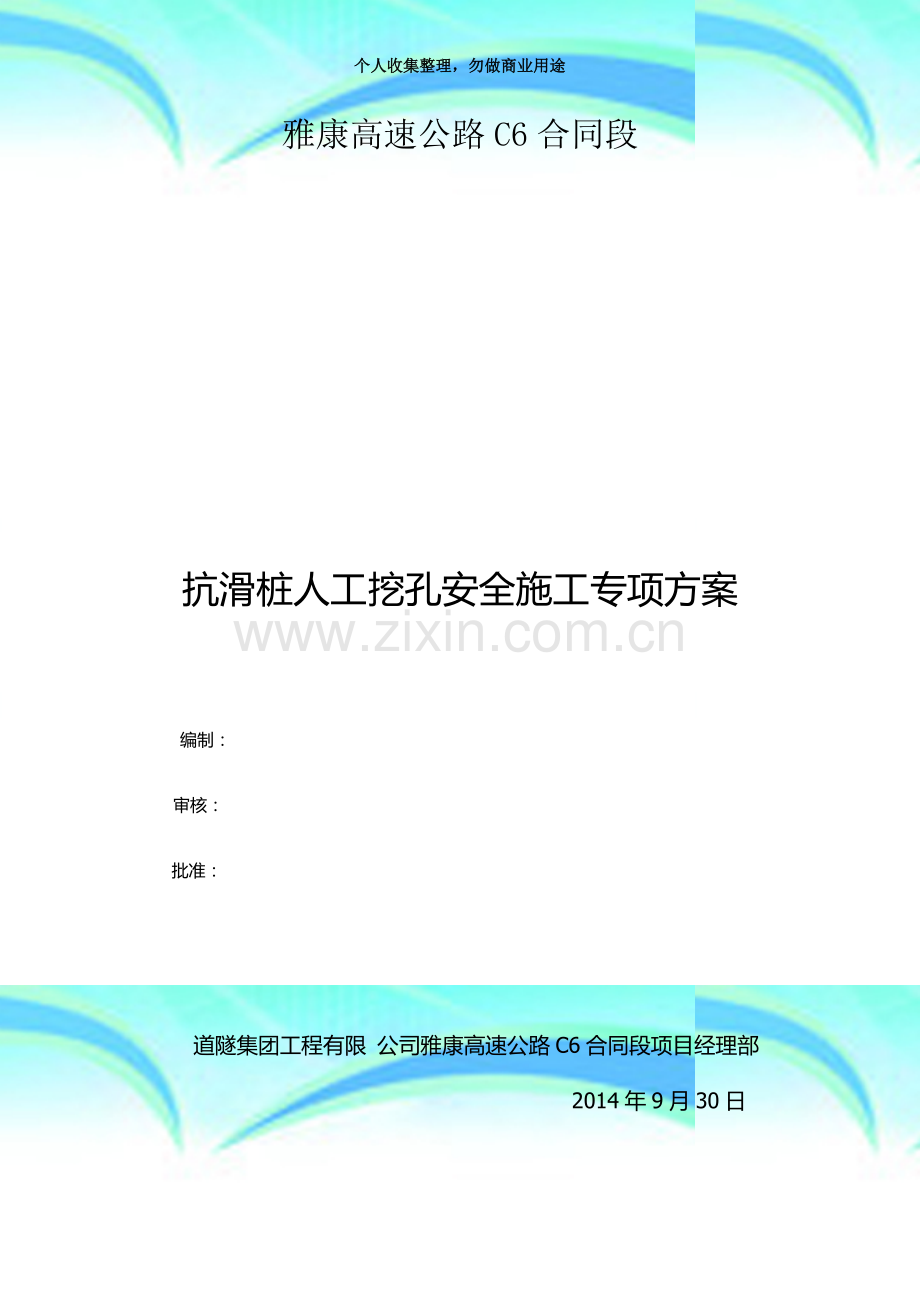 个人收集整理，勿做商业用途

雅康高速公路 C6 合同段

抗滑桩人工挖孔安全施工专项方案

www.zixin.com.cn

编制：

审核：

批准：

道隧集团工程有限 公司雅康高速公路 C6 合同段项目经理部

2014 年 9 月 30 日